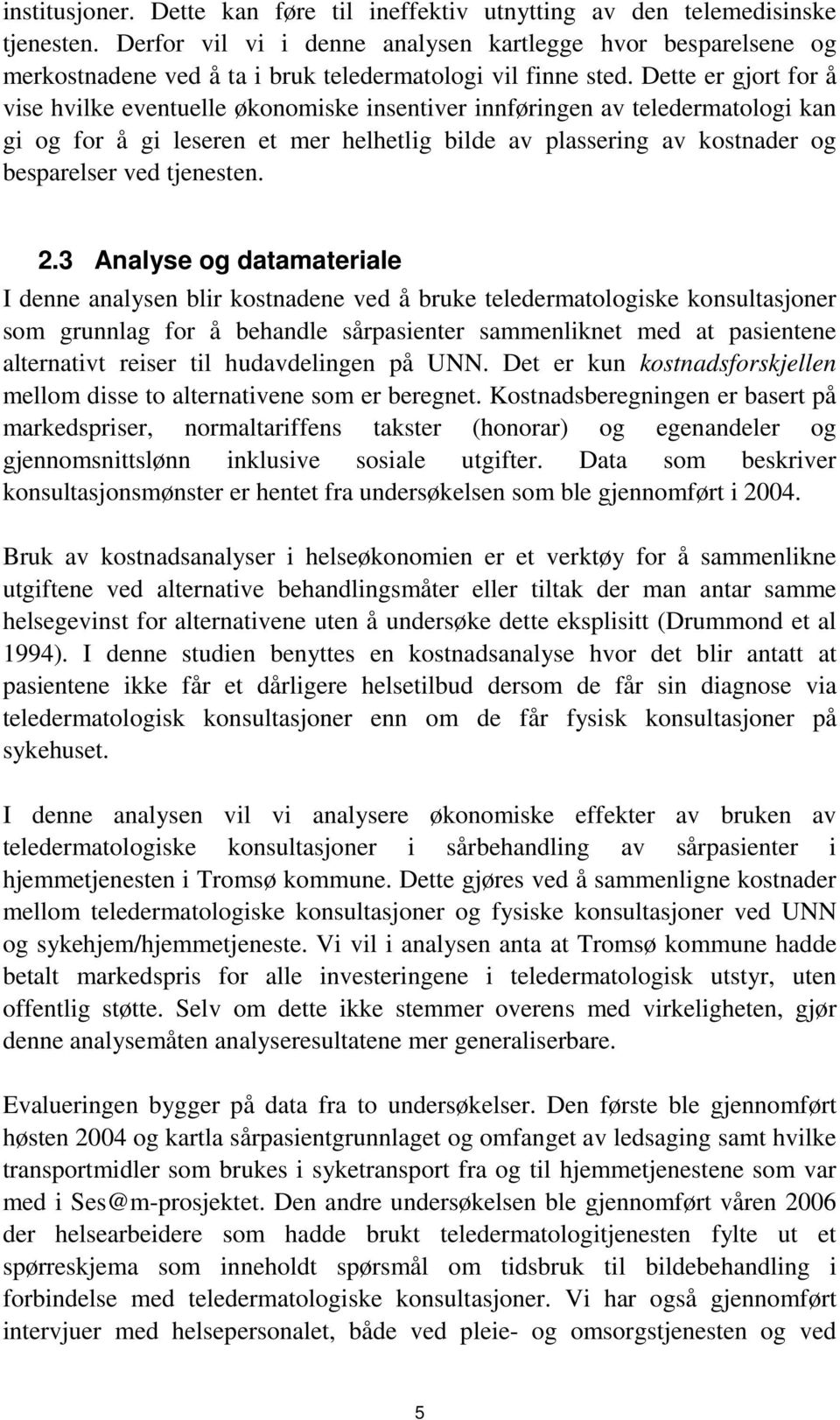 institusjoner. Dette kan føre til ineffektiv utnytting av den telemedisinske tjenesten. Derfor vil vi i denne analysen kartlegge hvor besparelsene og merkostnadene ved å ta i bruk teledermatologi vil finne sted. Dette er gjort for å vise hvilke eventuelle økonomiske insentiver innføringen av teledermatologi kan gi og for å gi leseren et mer helhetlig bilde av plassering av kostnader og besparelser ved tjenesten.

2.3 Analyse og datamateriale

I denne analysen blir kostnadene ved å bruke teledermatologiske konsultasjoner som grunnlag for å behandle sårpasienter sammenliknet med at pasientene alternativt reiser til hudavdelingen på UNN. Det er kun kostnadsforskjellen mellom disse to alternativene som er beregnet. Kostnadsberegningen er basert på markedspriser, normaltariffens takster (honorar) og egenandeler og gjennomsnittslønn inklusive sosiale utgifter. Data som beskriver konsultasjonsmønster er hentet fra undersøkelsen som ble gjennomført i 2004.

Bruk av kostnadsanalyser i helseøkonomien er et verktøy for å sammenlikne utgiftene ved alternative behandlingsmåter eller tiltak der man antar samme helsegevinst for alternativene uten å undersøke dette eksplisitt (Drummond et al 1994). I denne studien benyttes en kostnadsanalyse hvor det blir antatt at pasientene ikke får et dårligere helsetilbud dersom de får sin diagnose via teledermatologisk konsultasjoner enn om de får fysisk konsultasjoner på sykehuset.

I denne analysen vil vi analysere økonomiske effekter av bruken av teledermatologiske konsultasjoner i sårbehandling av sårpasienter i hjemmetjenesten i Tromsø kommune. Dette gjøres ved å sammenligne kostnader mellom teledermatologiske konsultasjoner og fysiske konsultasjoner ved UNN og sykehjem/hjemmetjeneste. Vi vil i analysen anta at Tromsø kommune hadde betalt markedspris for alle investeringene i teledermatologisk utstyr, uten offentlig støtte. Selv om dette ikke stemmer overens med virkeligheten, gjør denne analysemåten analyseresultatene mer generaliserbare.

Evalueringen bygger på data fra to undersøkelser. Den første ble gjennomført høsten 2004 og kartla sårpasientgrunnlaget og omfanget av ledsaging samt hvilke transportmidler som brukes i syketransport fra og til hjemmetjenestene som var med i Ses@m-prosjektet. Den andre undersøkelsen ble gjennomført våren 2006 der helsearbeidere som hadde brukt teledermatologitjenesten fylte ut et spørreskjema som inneholdt spørsmål om tidsbruk til bildebehandling i forbindelse med teledermatologiske konsultasjoner. Vi har også gjennomført intervjuer med helsepersonalet, både ved pleie- og omsorgstjenesten og ved

5